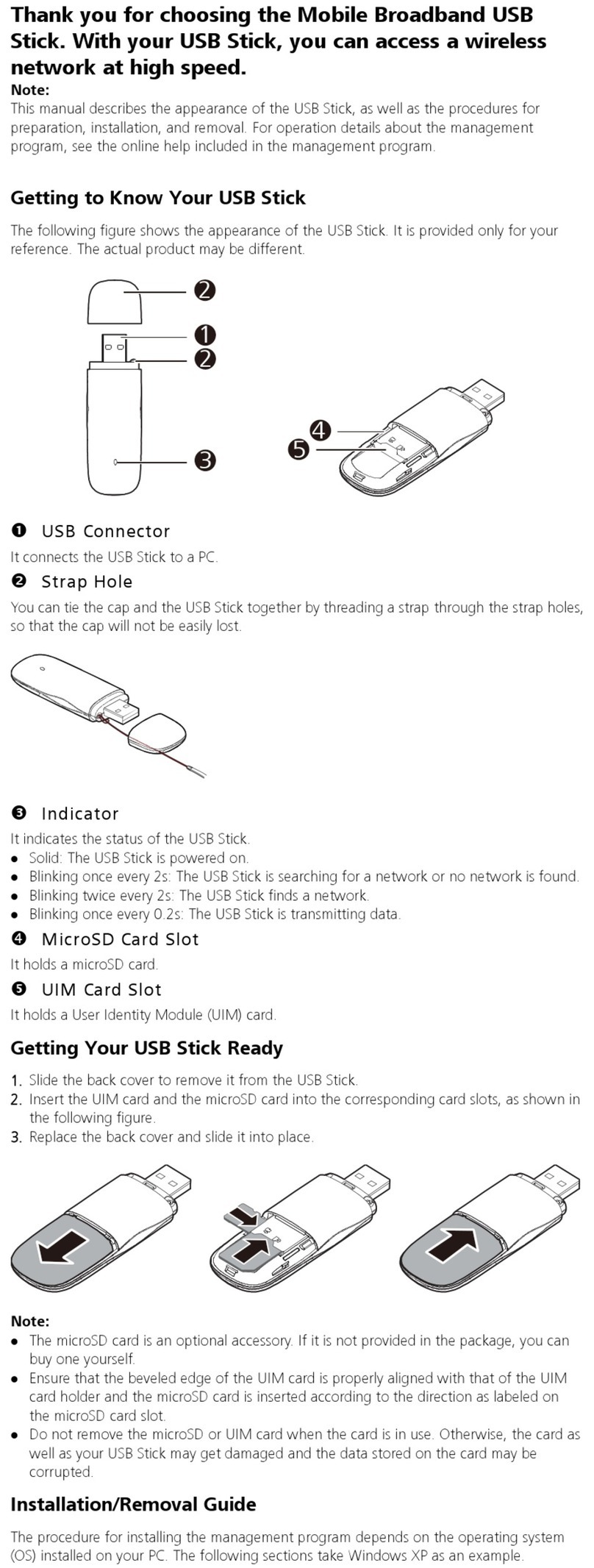 Thank you for choosing the Mobile Broadband USB Stick. With your USB Stick, you can access a wireless network at high speed.

Note:
This manual describes the appearance of the USB Stick, as well as the procedures for preparation, installation, and removal. For operation details about the management program, see the online help included in the management program.

Getting to Know Your USB Stick

The following figure shows the appearance of the USB Stick. It is provided only for your reference. The actual product may be different.

❷
❶
❷
❸
❹
❺

❶ USB Connector
It connects the USB Stick to a PC.
❷ Strap Hole
You can tie the cap and the USB Stick together by threading a strap through the strap holes, so that the cap will not be easily lost.

❸ Indicator
It indicates the status of the USB Stick.
● Solid: The USB Stick is powered on.
● Blinking once every 2s: The USB Stick is searching for a network or no network is found.
● Blinking twice every 2s: The USB Stick finds a network.
● Blinking once every 0.2s: The USB Stick is transmitting data.
❹ MicroSD Card Slot
It holds a microSD card.
❺ UIM Card Slot
It holds a User Identity Module (UIM) card.

Getting Your USB Stick Ready

1. Slide the back cover to remove it from the USB Stick.
2. Insert the UIM card and the microSD card into the corresponding card slots, as shown in the following figure.
3. Replace the back cover and slide it into place.

Note:
● The microSD card is an optional accessory. If it is not provided in the package, you can buy one yourself.
● Ensure that the beveled edge of the UIM card is properly aligned with that of the UIM card holder and the microSD card is inserted according to the direction as labeled on the microSD card slot.
● Do not remove the microSD or UIM card when the card is in use. Otherwise, the card as well as your USB Stick may get damaged and the data stored on the card may be corrupted.

Installation/Removal Guide

The procedure for installing the management program depends on the operating system (OS) installed on your PC. The following sections take Windows XP as an example.